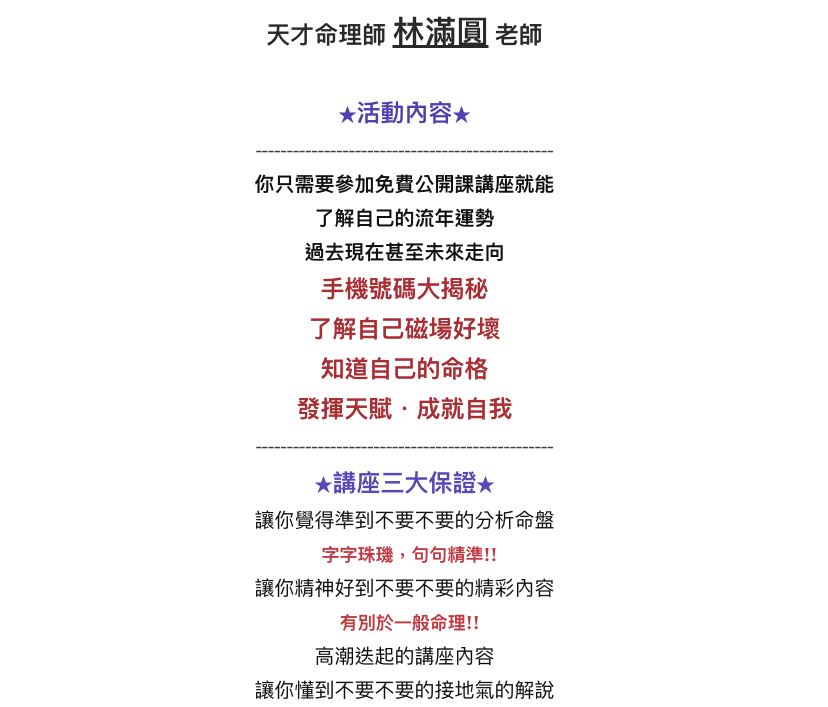 天才命理師 林滿圓 老師

★活動內容★

------------------------------------------------

你只需要參加免費公開課講座就能
了解自己的流年運勢
過去現在甚至未來走向
手機號碼大揭秘
了解自己磁場好壞
知道自己的命格
發揮天賦 · 成就自我

------------------------------------------------

★講座三大保證★
讓你覺得準到不要不要的分析命盤
字字珠璣，句句精準!!
讓你精神好到不要不要的精彩內容
有別於一般命理!!
高潮迭起的講座內容
讓你懂到不要不要的接地氣的解說